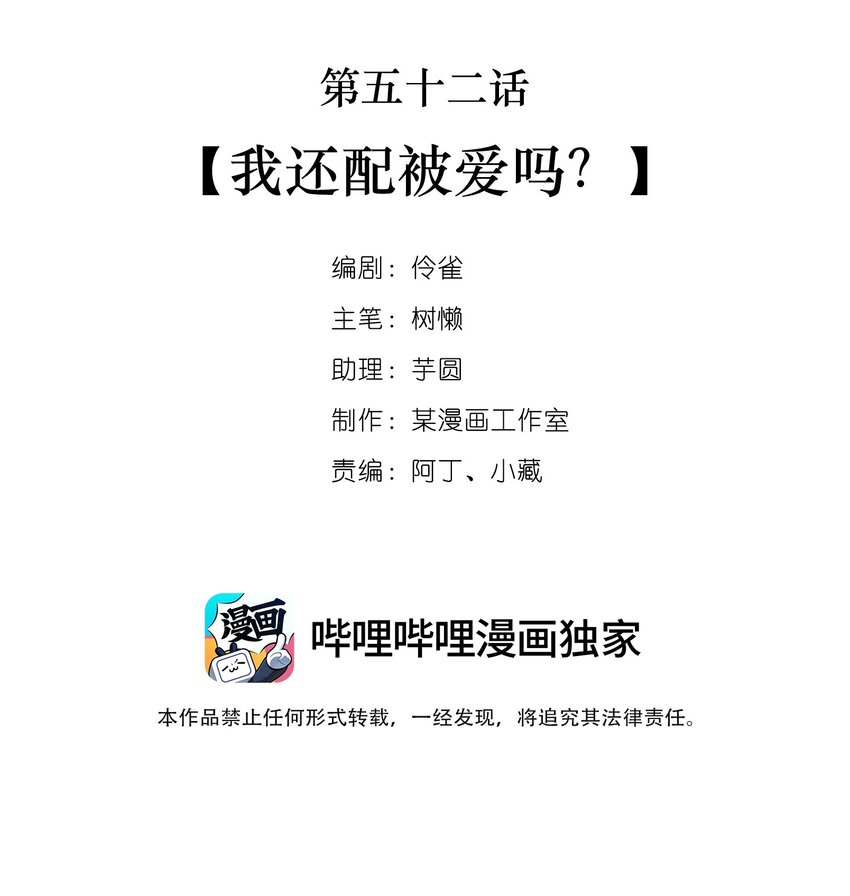 第五十二话

【我还配被爱吗？】

编剧：伶雀

主笔：树懒

助理：芋圆

制作：某漫画工作室

责编：阿丁、小藏

漫画

哔哩哔哩漫画独家

本作品禁止任何形式转载，一经发现，将追究其法律责任。